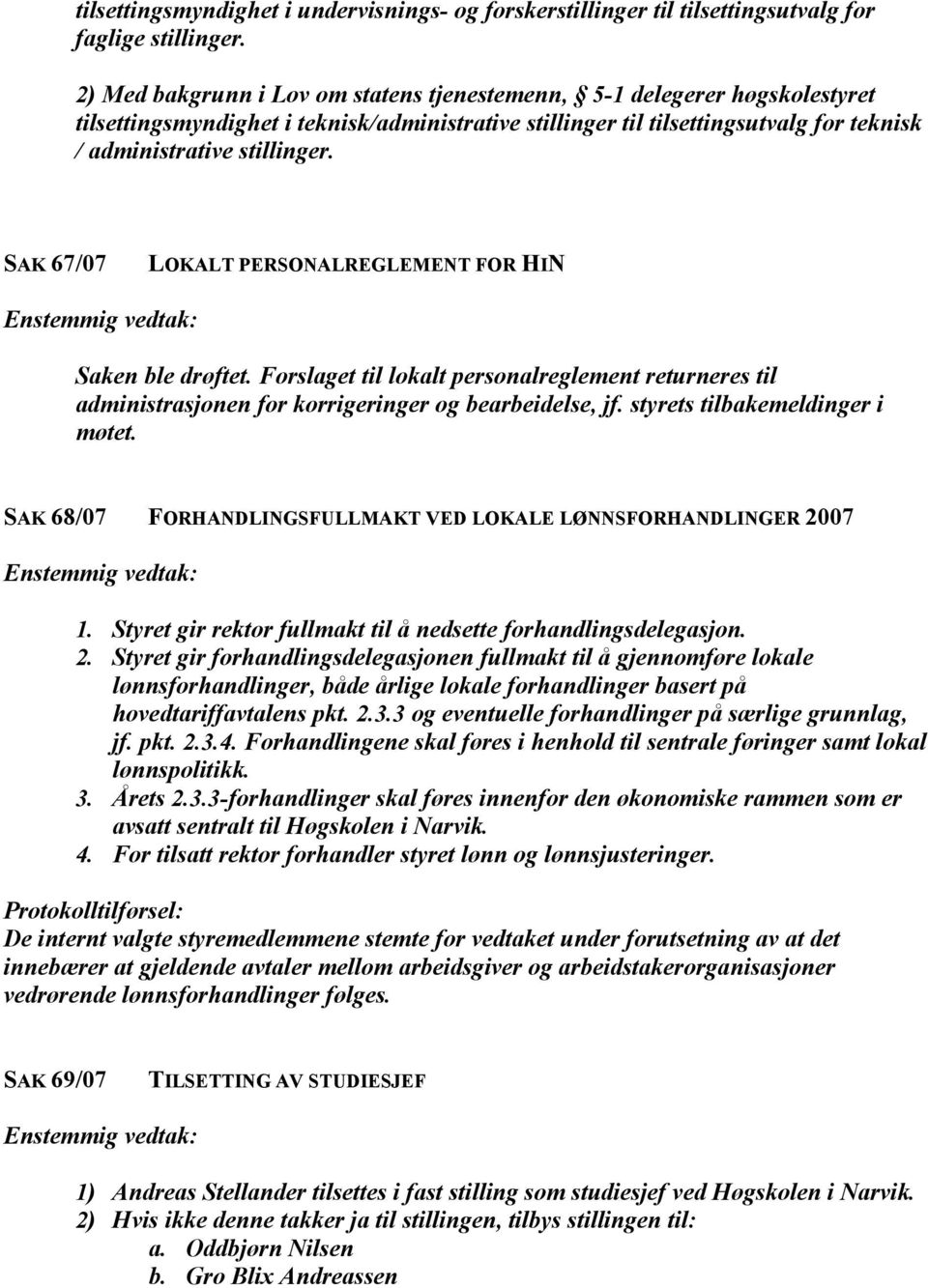 tilsettingsmyndighet i undervisnings- og forskerstillinger til tilsettingsutvalg for faglige stillinger.

2) Med bakgrunn i Lov om statens tjenestemenn, § 5-1 delegerer høgskolestyret tilsettingsmyndighet i teknisk/administrative stillinger til tilsettingsutvalg for teknisk / administrative stillinger.

SAK 67/07 LOKALT PERSONALREGLEMENT FOR HIN

Enstemmig vedtak:

Saken ble drøftet. Forslaget til lokalt personalreglement returneres til administrasjonen for korrigeringer og bearbeidelse, jf. styrets tilbakemeldinger i møtet.

SAK 68/07 FORHANDLINGSFULLMAKT VED LOKALE LØNNSFORHANDLINGER 2007

Enstemmig vedtak:

1. Styret gir rektor fullmakt til å nedsette forhandlingsdelegasjon.
2. Styret gir forhandlingsdelegasjonen fullmakt til å gjennomføre lokale lønnsforhandlinger, både årlige lokale forhandlinger basert på hovedtariffavtalens pkt. 2.3.3 og eventuelle forhandlinger på særlige grunnlag, jf. pkt. 2.3.4. Forhandlingene skal føres i henhold til sentrale føringer samt lokal lønnspolitikk.
3. Årets 2.3.3-forhandlinger skal føres innenfor den økonomiske rammen som er avsatt sentralt til Høgskolen i Narvik.
4. For tilsatt rektor forhandler styret lønn og lønnsjusteringer.

Protokolltilførsel:
De internt valgte styremedlemmene stemte for vedtaket under forutsetning av at det innebærer at gjeldende avtaler mellom arbeidsgiver og arbeidstakerorganisasjoner vedrørende lønnsforhandlinger følges.

SAK 69/07 TILSETTING AV STUDIESJEF

Enstemmig vedtak:

1) Andreas Stellander tilsettes i fast stilling som studiesjef ved Høgskolen i Narvik.
2) Hvis ikke denne takker ja til stillingen, tilbys stillingen til:
a. Oddbjørn Nilsen
b. Gro Blix Andreassen